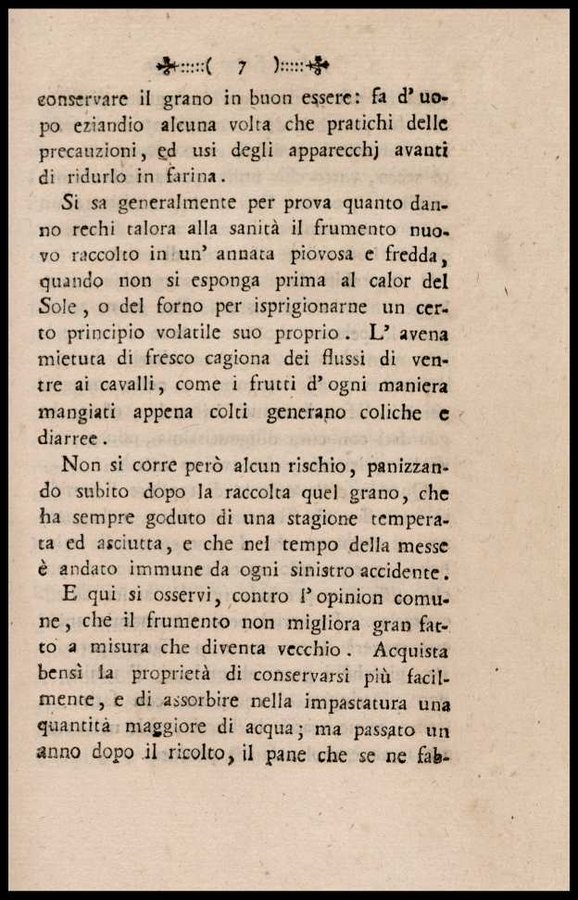 ( 7 )

conservare il grano in buon essere: fa d'uopo eziandio alcuna volta che pratichi delle precauzioni, ed usi degli apparecchj avanti di ridurlo in farina.

Si sa generalmente per prova quanto danno rechi talora alla sanità il frumento nuovo raccolto in un' annata piovosa e fredda, quando non si esponga prima al calor del Sole, o del forno per isprigionarne un certo principio volatile suo proprio. L' avena mietuta di fresco cagiona dei flussi di ventre ai cavalli, come i frutti d'ogni maniera mangiati appena colti generano coliche e diarree.

Non si corre però alcun rischio, panizzando subito dopo la raccolta quel grano, che ha sempre goduto di una stagione temperata ed asciutta, e che nel tempo della messe è andato immune da ogni sinistro accidente.

E qui si osservi, contro l'opinion comune, che il frumento non migliora gran fatto a misura che diventa vecchio. Acquista bensì la proprietà di conservarsi più facilmente, e di assorbire nella impastatura una quantità maggiore di acqua; ma passato un anno dopo il ricolto, il pane che se ne fab-